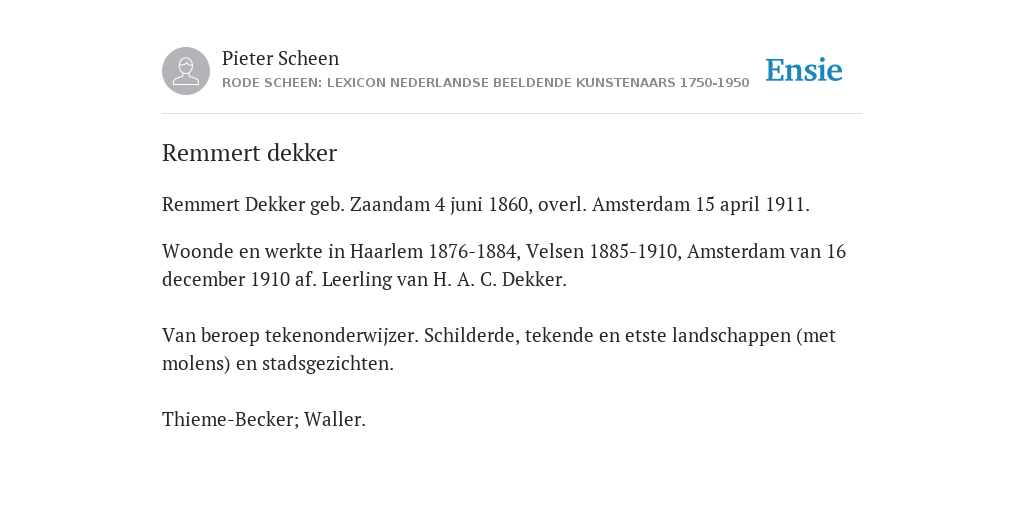 Pieter Scheen
RODE SCHEEN: LEXICON NEDERLANDSE BEELDENDE KUNSTENAARS 1750-1950

Ensie

Remmert dekker

Remmert Dekker geb. Zaandam 4 juni 1860, overl. Amsterdam 15 april 1911.

Woonde en werkte in Haarlem 1876-1884, Velsen 1885-1910, Amsterdam van 16 december 1910 af. Leerling van H. A. C. Dekker.

Van beroep tekenonderwijzer. Schilderde, tekende en etste landschappen (met molens) en stadsgezichten.

Thieme-Becker; Waller.